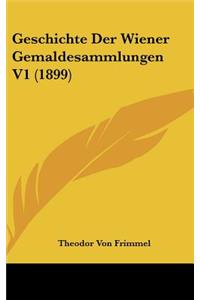 Geschichte Der Wiener Gemaldesammlungen V1 (1899)

Theodor Von Frimmel